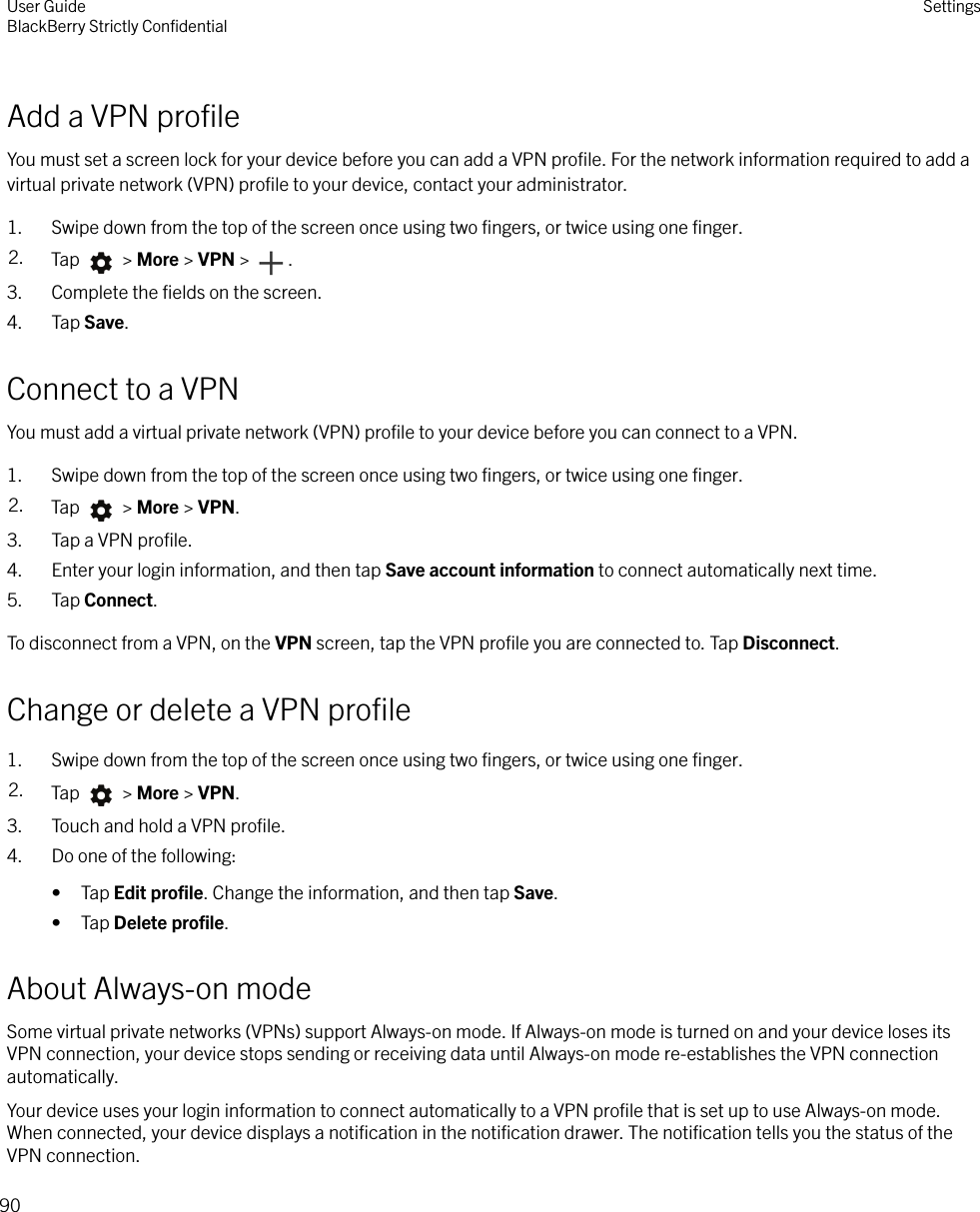 User Guide
BlackBerry Strictly Confidential

Settings

Add a VPN profile

You must set a screen lock for your device before you can add a VPN profile. For the network information required to add a virtual private network (VPN) profile to your device, contact your administrator.

1. Swipe down from the top of the screen once using two fingers, or twice using one finger.
2. Tap > More > VPN > .
3. Complete the fields on the screen.
4. Tap Save.

Connect to a VPN

You must add a virtual private network (VPN) profile to your device before you can connect to a VPN.

1. Swipe down from the top of the screen once using two fingers, or twice using one finger.
2. Tap > More > VPN.
3. Tap a VPN profile.
4. Enter your login information, and then tap Save account information to connect automatically next time.
5. Tap Connect.

To disconnect from a VPN, on the VPN screen, tap the VPN profile you are connected to. Tap Disconnect.

Change or delete a VPN profile

1. Swipe down from the top of the screen once using two fingers, or twice using one finger.
2. Tap > More > VPN.
3. Touch and hold a VPN profile.
4. Do one of the following:

• Tap Edit profile. Change the information, and then tap Save.
• Tap Delete profile.

About Always-on mode

Some virtual private networks (VPNs) support Always-on mode. If Always-on mode is turned on and your device loses its VPN connection, your device stops sending or receiving data until Always-on mode re-establishes the VPN connection automatically.

Your device uses your login information to connect automatically to a VPN profile that is set up to use Always-on mode. When connected, your device displays a notification in the notification drawer. The notification tells you the status of the VPN connection.

90